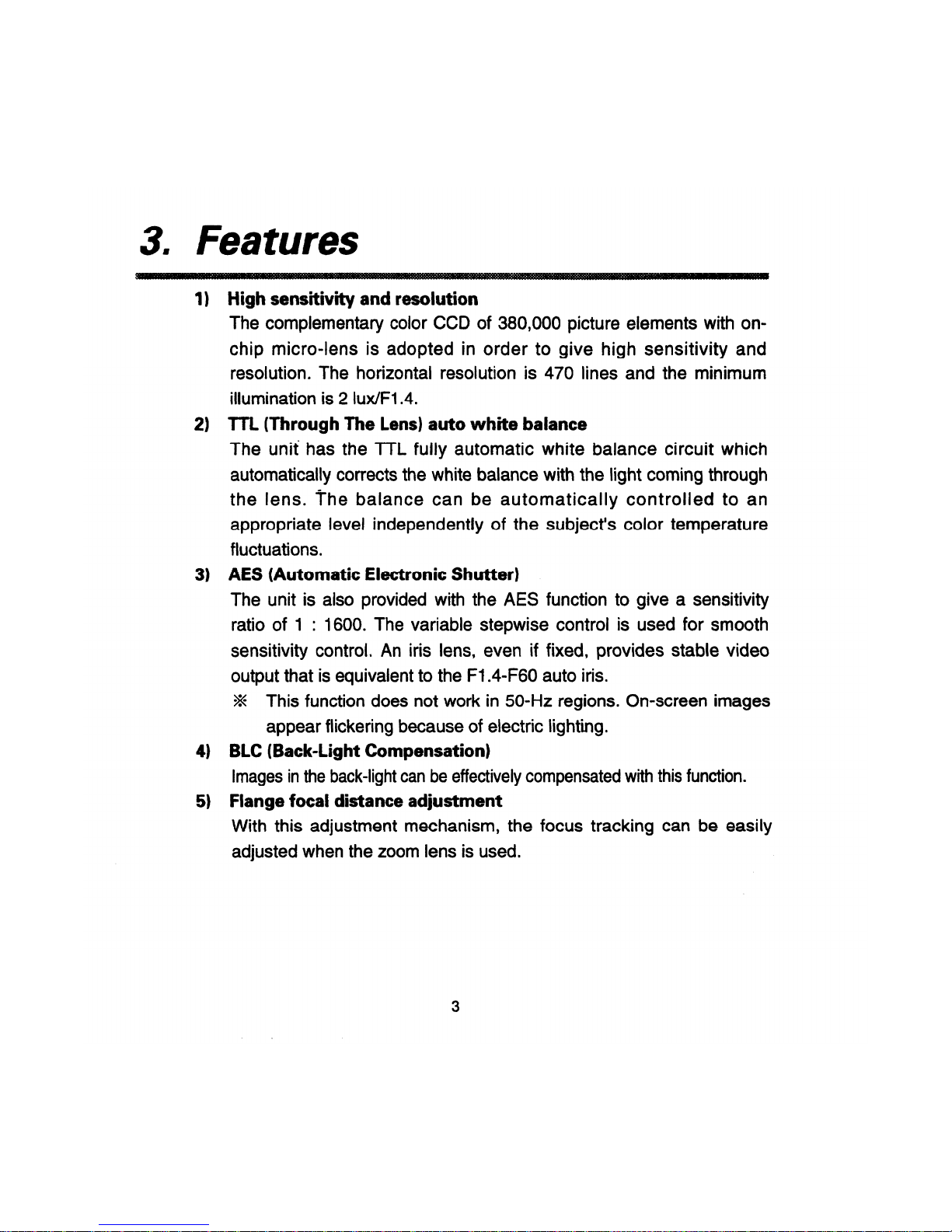 3. Features

1) High sensitivity and resolution
The complementary color CCD of 380,000 picture elements with on-chip micro-lens is adopted in order to give high sensitivity and resolution. The horizontal resolution is 470 lines and the minimum illumination is 2 lux/F1.4.

2) TTL (Through The Lens) auto white balance
The unit has the TTL fully automatic white balance circuit which automatically corrects the white balance with the light coming through the lens. The balance can be automatically controlled to an appropriate level independently of the subject's color temperature fluctuations.

3) AES (Automatic Electronic Shutter)
The unit is also provided with the AES function to give a sensitivity ratio of 1 : 1600. The variable stepwise control is used for smooth sensitivity control. An iris lens, even if fixed, provides stable video output that is equivalent to the F1.4-F60 auto iris.
※ This function does not work in 50-Hz regions. On-screen images appear flickering because of electric lighting.

4) BLC (Back-Light Compensation)
Images in the back-light can be effectively compensated with this function.

5) Flange focal distance adjustment
With this adjustment mechanism, the focus tracking can be easily adjusted when the zoom lens is used.

3